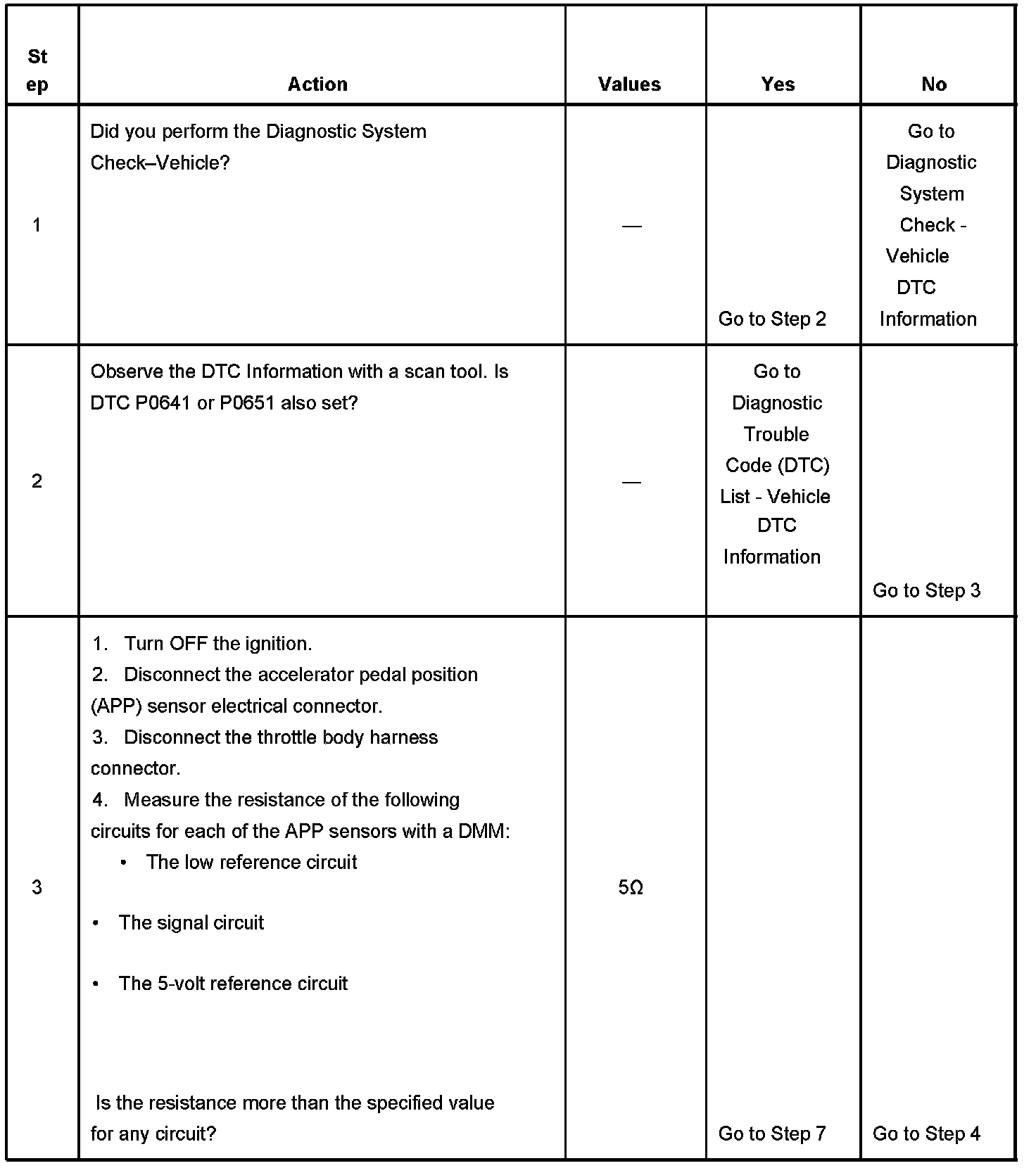 | Step | Action | Values | Yes | No |
|---|---|---|---|---|
| 1 | Did you perform the Diagnostic System Check–Vehicle? | — | Go to Step 2 | Go to Diagnostic System Check - Vehicle DTC Information |
| 2 | Observe the DTC Information with a scan tool. Is DTC P0641 or P0651 also set? | — | Go to Diagnostic Trouble Code (DTC) List - Vehicle DTC Information | Go to Step 3 |
| 3 | 1. Turn OFF the ignition. 2. Disconnect the accelerator pedal position (APP) sensor electrical connector. 3. Disconnect the throttle body harness connector. 4. Measure the resistance of the following circuits for each of the APP sensors with a DMM: • The low reference circuit • The signal circuit • The 5-volt reference circuit Is the resistance more than the specified value for any circuit? | 5Ω | Go to Step 7 | Go to Step 4 |